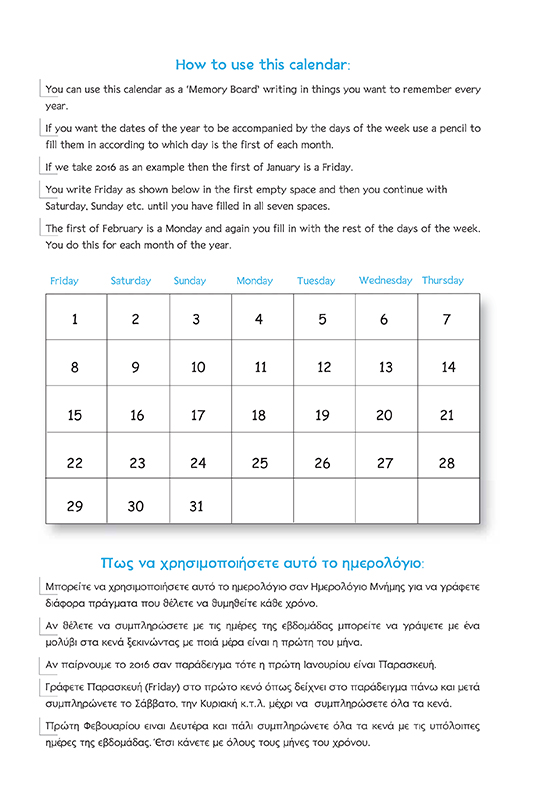 How to use this calendar:

You can use this calendar as a 'Memory Board' writing in things you want to remember every year.

If you want the dates of the year to be accompanied by the days of the week use a pencil to fill them in according to which day is the first of each month.

If we take 2016 as an example then the first of January is a Friday.

You write Friday as shown below in the first empty space and then you continue with Saturday, Sunday etc. until you have filled in all seven spaces.

The first of February is a Monday and again you fill in with the rest of the days of the week. You do this for each month of the year.

| Friday | Saturday | Sunday | Monday | Tuesday | Wednesday | Thursday |
|---|---|---|---|---|---|---|
| 1 | 2 | 3 | 4 | 5 | 6 | 7 |
| 8 | 9 | 10 | 11 | 12 | 13 | 14 |
| 15 | 16 | 17 | 18 | 19 | 20 | 21 |
| 22 | 23 | 24 | 25 | 26 | 27 | 28 |
| 29 | 30 | 31 | | | | |

Πως να χρησιμοποιήσετε αυτό το ημερολόγιο:

Μπορείτε να χρησιμοποιήσετε αυτό το ημερολόγιο σαν Ημερολόγιο Μνήμης για να γράφετε διάφορα πράγματα που θέλετε να θυμηθείτε κάθε χρόνο.

Αν θέλετε να συμπληρώσετε με τις ημέρες της εβδομάδας μπορείτε να γράψετε με ένα μολύβι στα κενά ξεκινώντας με ποιά μέρα είναι η πρώτη του μήνα.

Αν παίρνουμε το 2016 σαν παράδειγμα τότε η πρώτη Ιανουρίου είναι Παρασκευή.

Γράφετε Παρασκευή (Friday) στο πρώτο κενό όπως δείχνει στο παράδειγμα πάνω και μετά συμπληρώνετε το Σάββατο, την Κυριακή κ.τ.λ. μέχρι να συμπληρώσετε όλα τα κενά.

Πρώτη Φεβουαρίου ειναι Δευτέρα και πάλι συμπληρώνετε όλα τα κενά με τις υπόλοιπες ημέρες της εβδομάδας. Έτσι κάνετε με όλους τους μήνες του χρόνου.